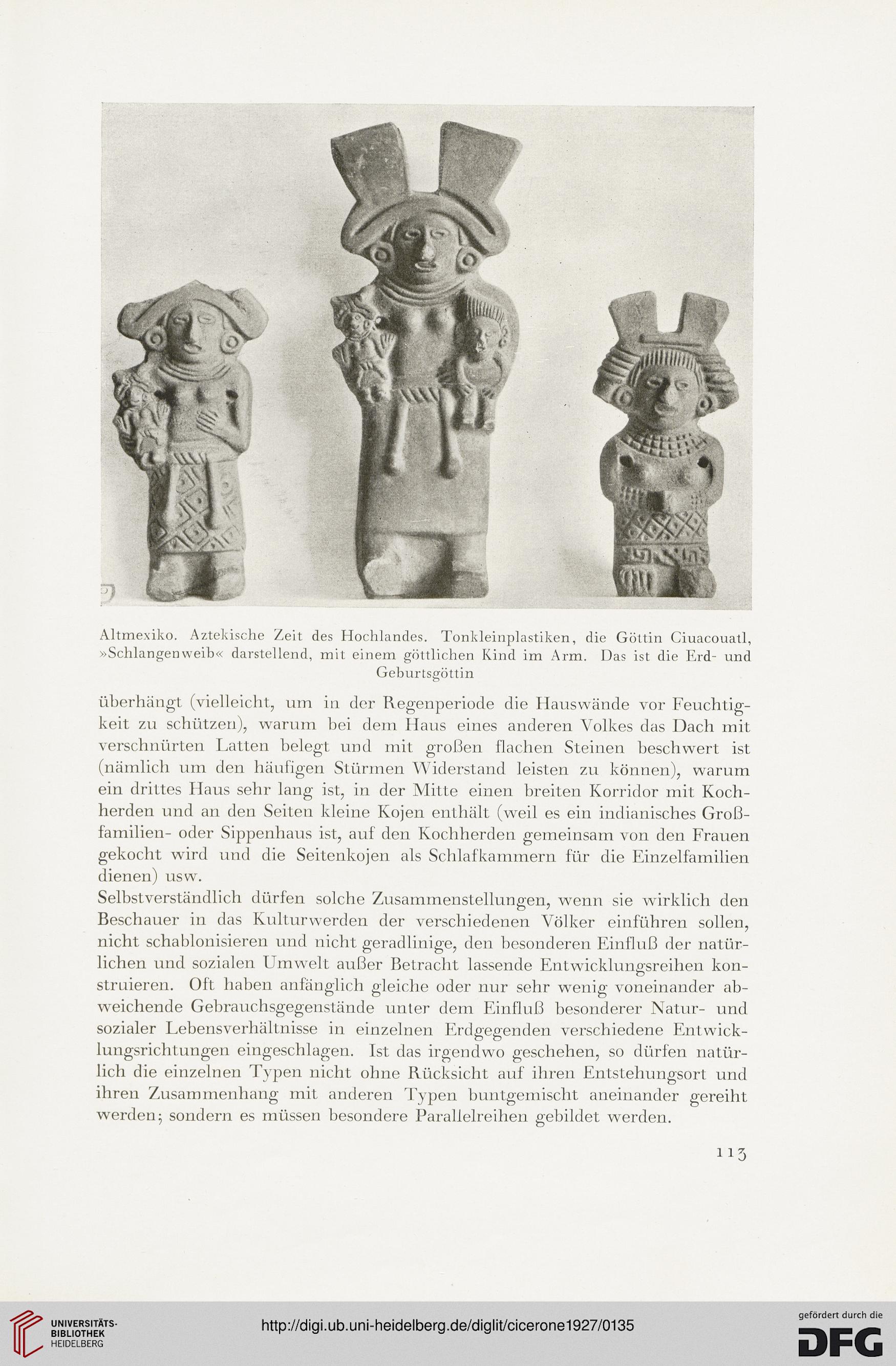 Altmexiko. Aztekische Zeit des Hochlandes. Tonkleinplastiken, die Göttin Ciuacouatl, »Schlangenweib« darstellend, mit einem göttlichen Kind im Arm. Das ist die Erd- und Geburtsgöttin

überhängt (vielleicht, um in der Regenperiode die Hauswände vor Feuchtigkeit zu schützen), warum bei dem Haus eines anderen Volkes das Dach mit verschnürten Latten belegt und mit großen flachen Steinen beschwert ist (nämlich um den häufigen Stürmen Widerstand leisten zu können), warum ein drittes Haus sehr lang ist, in der Mitte einen breiten Korridor mit Kochherden und an den Seiten kleine Kojen enthält (weil es ein indianisches Großfamilien- oder Sippenhaus ist, auf den Kochherden gemeinsam von den Frauen gekocht wird und die Seitenkojen als Schlafkammern für die Einzelfamilien dienen) usw.

Selbstverständlich dürfen solche Zusammenstellungen, wenn sie wirklich den Beschauer in das Kulturwerden der verschiedenen Völker einführen sollen, nicht schablonisieren und nicht geradlinige, den besonderen Einfluß der natürlichen und sozialen Umwelt außer Betracht lassende Entwicklungsreihen konstruieren. Oft haben anfänglich gleiche oder nur sehr wenig voneinander abweichende Gebrauchsgegenstände unter dem Einfluß besonderer Natur- und sozialer Lebensverhältnisse in einzelnen Erdgegenden verschiedene Entwicklungsrichtungen eingeschlagen. Ist das irgendwo geschehen, so dürfen natürlich die einzelnen Typen nicht ohne Rücksicht auf ihren Entstehungsort und ihren Zusammenhang mit anderen Typen buntgemischt aneinander gereiht werden; sondern es müssen besondere Parallelreihen gebildet werden.

113

UNIVERSITÄTS-BIBLIOTHEK HEIDELBERG

http://digi.ub.uni-heidelberg.de/diglit/cicerone1927/0135

gefördert durch die DFG